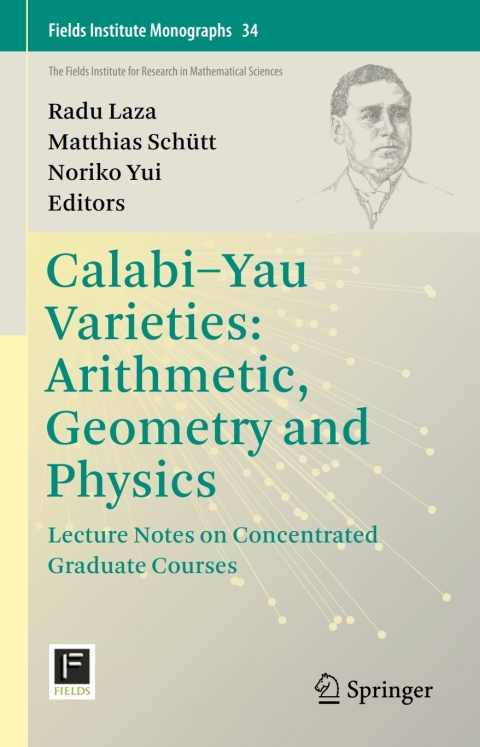 Fields Institute Monographs 34

The Fields Institute for Research in Mathematical Sciences

Radu Laza
Matthias Schütt
Noriko Yui
Editors

Calabi–Yau Varieties: Arithmetic, Geometry and Physics

Lecture Notes on Concentrated Graduate Courses

F
FIELDS

Springer